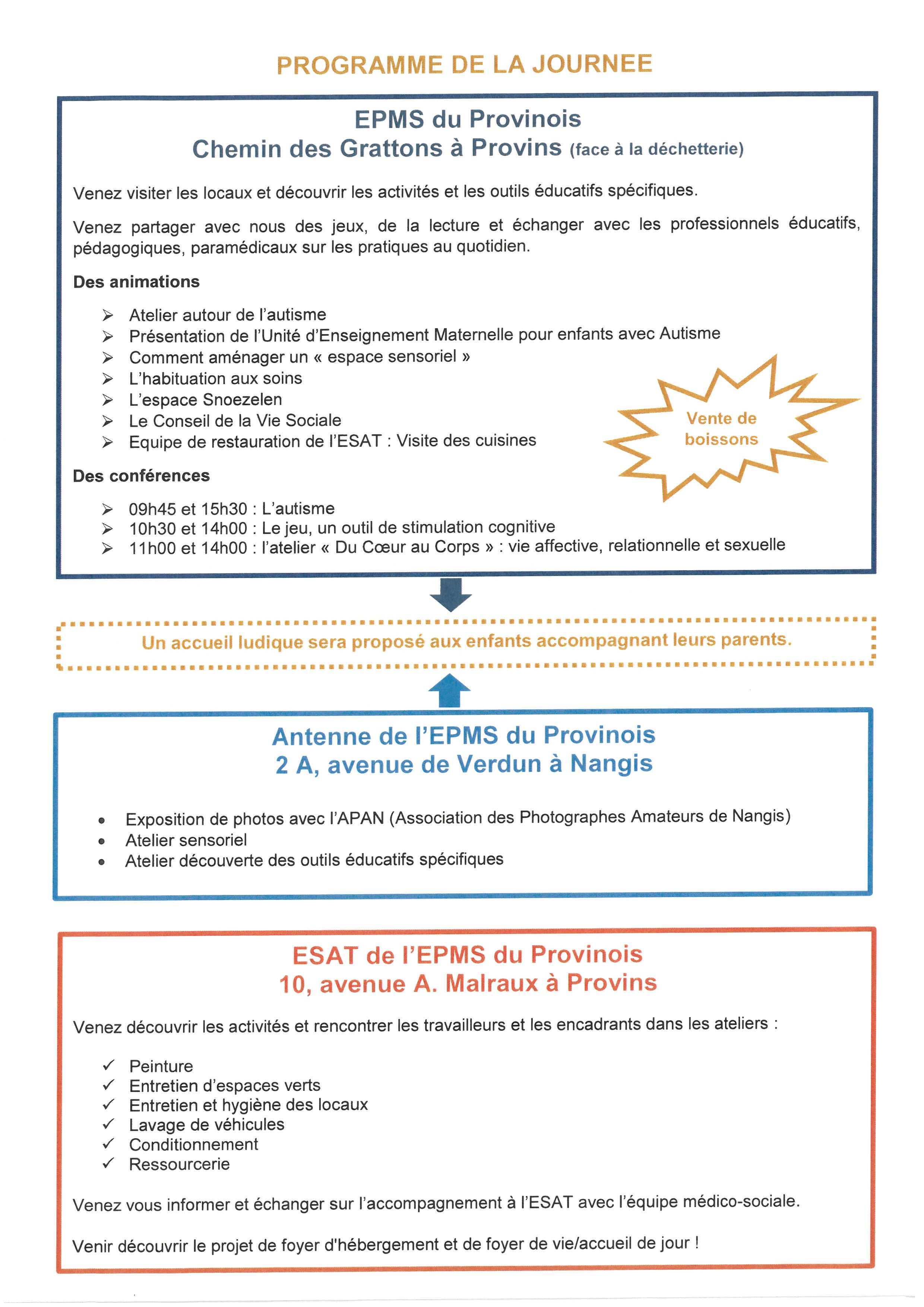 PROGRAMME DE LA JOURNEE

EPMS du Provinois
Chemin des Grattons à Provins (face à la déchetterie)

Venez visiter les locaux et découvrir les activités et les outils éducatifs spécifiques.

Venez partager avec nous des jeux, de la lecture et échanger avec les professionnels éducatifs, pédagogiques, paramédicaux sur les pratiques au quotidien.

Des animations

➢ Atelier autour de l'autisme
➢ Présentation de l'Unité d'Enseignement Maternelle pour enfants avec Autisme
➢ Comment aménager un « espace sensoriel »
➢ L'habituation aux soins
➢ L'espace Snoezelen
➢ Le Conseil de la Vie Sociale
➢ Equipe de restauration de l'ESAT : Visite des cuisines

Vente de boissons

Des conférences

➢ 09h45 et 15h30 : L'autisme
➢ 10h30 et 14h00 : Le jeu, un outil de stimulation cognitive
➢ 11h00 et 14h00 : l'atelier « Du Cœur au Corps » : vie affective, relationnelle et sexuelle

Un accueil ludique sera proposé aux enfants accompagnant leurs parents.

Antenne de l'EPMS du Provinois
2 A, avenue de Verdun à Nangis

• Exposition de photos avec l'APAN (Association des Photographes Amateurs de Nangis)
• Atelier sensoriel
• Atelier découverte des outils éducatifs spécifiques

ESAT de l'EPMS du Provinois
10, avenue A. Malraux à Provins

Venez découvrir les activités et rencontrer les travailleurs et les encadrants dans les ateliers :

✓ Peinture
✓ Entretien d'espaces verts
✓ Entretien et hygiène des locaux
✓ Lavage de véhicules
✓ Conditionnement
✓ Ressourcerie

Venez vous informer et échanger sur l'accompagnement à l'ESAT avec l'équipe médico-sociale.

Venir découvrir le projet de foyer d'hébergement et de foyer de vie/accueil de jour !